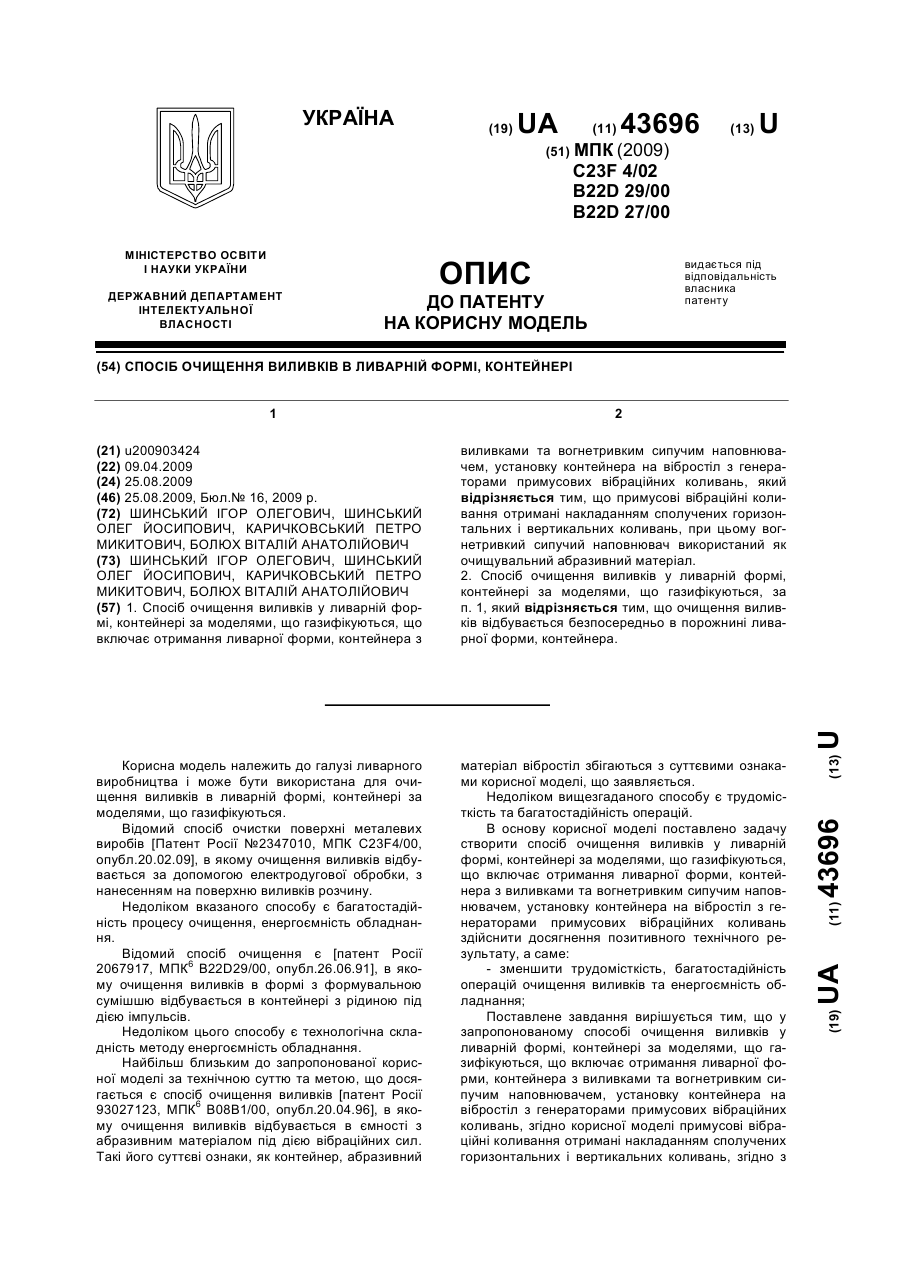 УКРАЇНА

(19) UA (11) 43696 (13) U

(51) МПК (2009)
C23F 4/02
B22D 29/00
B22D 27/00

МІНІСТЕРСТВО ОСВІТИ І НАУКИ УКРАЇНИ

ДЕРЖАВНИЙ ДЕПАРТАМЕНТ ІНТЕЛЕКТУАЛЬНОЇ ВЛАСНОСТІ

ОПИС
ДО ПАТЕНТУ
НА КОРИСНУ МОДЕЛЬ

видається під відповідальність власника патенту

(54) СПОСІБ ОЧИЩЕННЯ ВИЛИВКІВ В ЛИВАРНІЙ ФОРМІ, КОНТЕЙНЕРІ

1

(21) u200903424
(22) 09.04.2009
(24) 25.08.2009
(46) 25.08.2009, Бюл.№ 16, 2009 р.
(72) ШИНСЬКИЙ ІГОР ОЛЕГОВИЧ, ШИНСЬКИЙ ОЛЕГ ЙОСИПОВИЧ, КАРИЧКОВСЬКИЙ ПЕТРО МИКИТОВИЧ, БОЛЮХ ВІТАЛІЙ АНАТОЛІЙОВИЧ
(73) ШИНСЬКИЙ ІГОР ОЛЕГОВИЧ, ШИНСЬКИЙ ОЛЕГ ЙОСИПОВИЧ, КАРИЧКОВСЬКИЙ ПЕТРО МИКИТОВИЧ, БОЛЮХ ВІТАЛІЙ АНАТОЛІЙОВИЧ
(57) 1. Спосіб очищення виливків у ливарній формі, контейнері за моделями, що газифікуються, що включає отримання ливарної форми, контейнера з

2

виливками та вогнетривким сипучим наповнювачем, установку контейнера на вібростіл з генераторами примусових вібраційних коливань, який відрізняється тим, що примусові вібраційні коливання отримані накладанням сполучених горизонтальних і вертикальних коливань, при цьому вогнетривкий сипучий наповнювач використаний як очищувальний абразивний матеріал.
2. Спосіб очищення виливків у ливарній формі, контейнері за моделями, що газифікуються, за п. 1, який відрізняється тим, що очищення виливків відбувається безпосередньо в порожнині ливарної форми, контейнера.

Корисна модель належить до галузі ливарного виробництва і може бути використана для очищення виливків в ливарній формі, контейнері за моделями, що газифікуються.
Відомий спосіб очистки поверхні металевих виробів [Патент Росії №2347010, МПК C23F4/00, опубл.20.02.09], в якому очищення виливків відбувається за допомогою електродугової обробки, з нанесенням на поверхню виливків розчину.
Недоліком вказаного способу є багатостадійність процесу очищення, енергоємність обладнання.
Відомий спосіб очищення є [патент Росії 2067917, МПК$^6$ B22D29/00, опубл.26.06.91], в якому очищення виливків в формі з формувальною сумішшю відбувається в контейнері з рідиною під дією імпульсів.
Недоліком цього способу є технологічна складність методу енергоємність обладнання.
Найбільш близьким до запропонованої корисної моделі за технічною суттю та метою, що досягається є спосіб очищення виливків [патент Росії 93027123, МПК$^6$ B08B1/00, опубл.20.04.96], в якому очищення виливків відбувається в ємності з абразивним матеріалом під дією вібраційних сил. Такі його суттєві ознаки, як контейнер, абразивний матеріал вібростіл збігаються з суттєвими ознаками корисної моделі, що заявляється.
Недоліком вищезгаданого способу є трудомісткість та багатостадійність операцій.
В основу корисної моделі поставлено задачу створити спосіб очищення виливків у ливарній формі, контейнері за моделями, що газифікуються, що включає отримання ливарної форми, контейнера з виливками та вогнетривким сипучим наповнювачем, установку контейнера на вібростіл з генераторами примусових вібраційних коливань здійснити досягнення позитивного технічного результату, а саме:
- зменшити трудомісткість, багатостадійність операцій очищення виливків та енергоємність обладнання;
Поставлене завдання вирішується тим, що у запропонованому способі очищення виливків у ливарній формі, контейнері за моделями, що газифікуються, що включає отримання ливарної форми, контейнера з виливками та вогнетривким сипучим наповнювачем, установку контейнера на вібростіл з генераторами примусових вібраційних коливань, згідно корисної моделі примусові вібраційні коливання отримані накладанням сполучених горизонтальних і вертикальних коливань, згідно з

(19) UA (11) 43696 (13) U